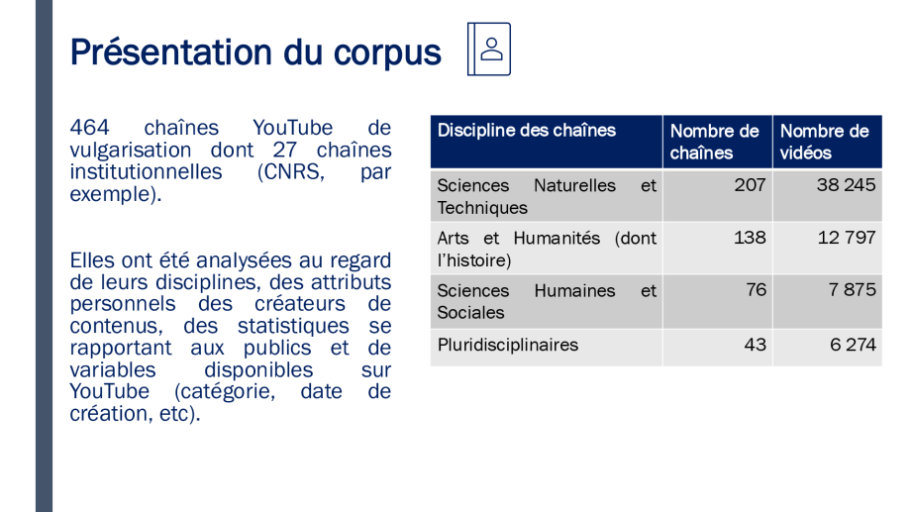 Présentation du corpus

464 chaînes YouTube de vulgarisation dont 27 chaînes institutionnelles (CNRS, par exemple).

Elles ont été analysées au regard de leurs disciplines, des attributs personnels des créateurs de contenus, des statistiques se rapportant aux publics et de variables disponibles sur YouTube (catégorie, date de création, etc).

| Discipline des chaînes | Nombre de chaînes | Nombre de vidéos |
|---|---|---|
| Sciences Naturelles et Techniques | 207 | 38 245 |
| Arts et Humanités (dont l'histoire) | 138 | 12 797 |
| Sciences Humaines et Sociales | 76 | 7 875 |
| Pluridisciplinaires | 43 | 6 274 |